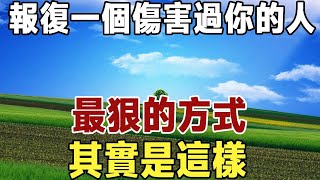 報復一個傷害過你的人

最狠的方式

其實是這樣